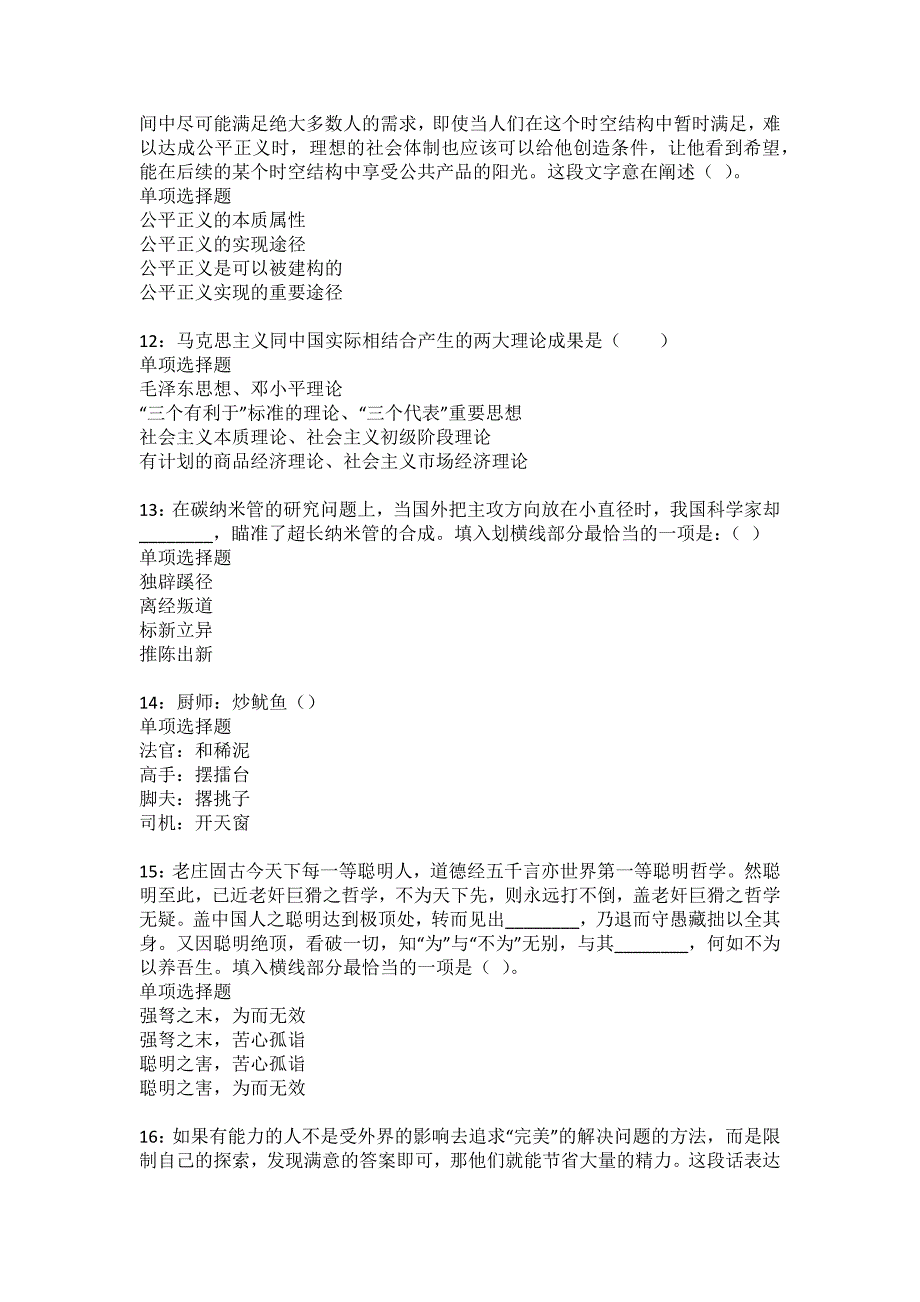 间中尽可能满足绝大多数人的需求，即使当人们在这个时空结构中暂时满足，难以达成公平正义时，理想的社会体制也应该可以给他创造条件，让他看到希望，能在后续的某个时空结构中享受公共产品的阳光。这段文字意在阐述（ ）。
单项选择题
公平正义的本质属性
公平正义的实现途径
公平正义是可以被建构的
公平正义实现的重要途径

12：马克思主义同中国实际相结合产生的两大理论成果是（　　）
单项选择题
毛泽东思想、邓小平理论
“三个有利于”标准的理论、“三个代表”重要思想
社会主义本质理论、社会主义初级阶段理论
有计划的商品经济理论、社会主义市场经济理论

13：在碳纳米管的研究问题上，当国外把主攻方向放在小直径时，我国科学家却________，瞄准了超长纳米管的合成。填入划横线部分最恰当的一项是：（ ）
单项选择题
独辟蹊径
离经叛道
标新立异
推陈出新

14：厨师：炒鱿鱼（）
单项选择题
法官：和稀泥
高手：摆擂台
脚夫：撂挑子
司机：开天窗

15：老庄固古今天下每一等聪明人，道德经五千言亦世界第一等聪明哲学。然聪明至此，已近老奸巨猾之哲学，不为天下先，则永远打不倒，盖老奸巨猾之哲学无疑。盖中国人之聪明达到极顶处，转而见出________，乃退而守愚藏拙以全其身。又因聪明绝顶，看破一切，知“为”与“不为”无别，与其________，何如不为以养吾生。填入横线部分最恰当的一项是（ ）。
单项选择题
强弩之末，为而无效
强弩之末，苦心孤诣
聪明之害，苦心孤诣
聪明之害，为而无效

16：如果有能力的人不是受外界的影响去追求“完美”的解决问题的方法，而是限制自己的探索，发现满意的答案即可，那他们就能节省大量的精力。这段话表达